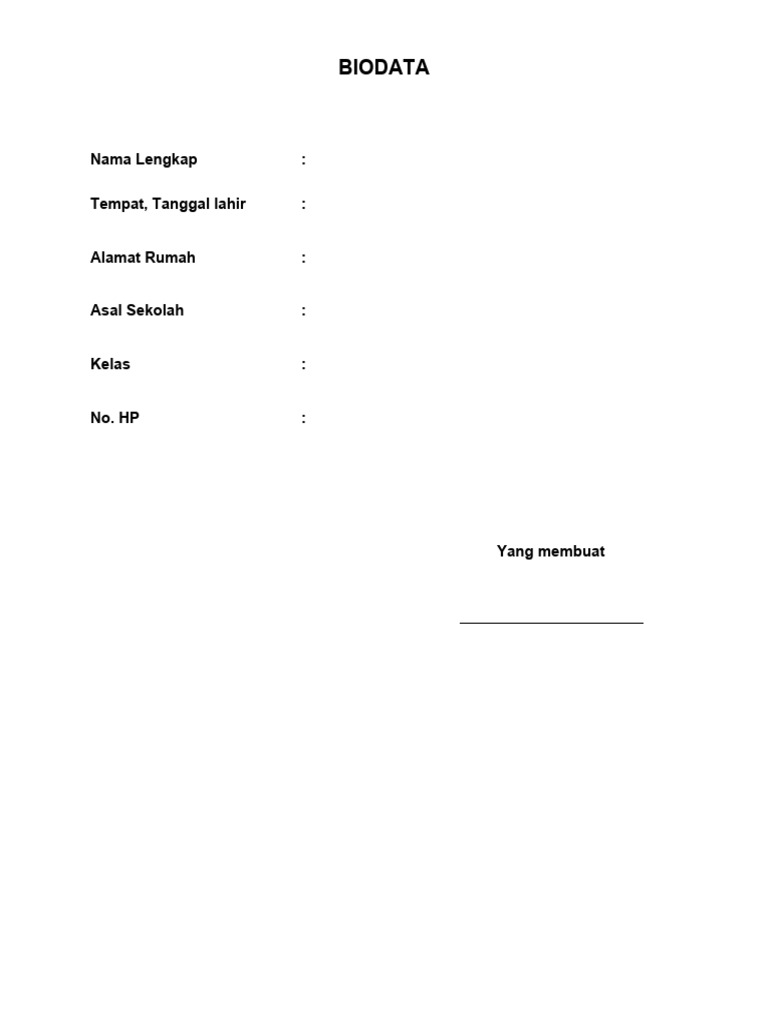 BIODATA

Nama Lengkap :

Tempat, Tanggal lahir :

Alamat Rumah :

Asal Sekolah :

Kelas :

No. HP :

Yang membuat

____